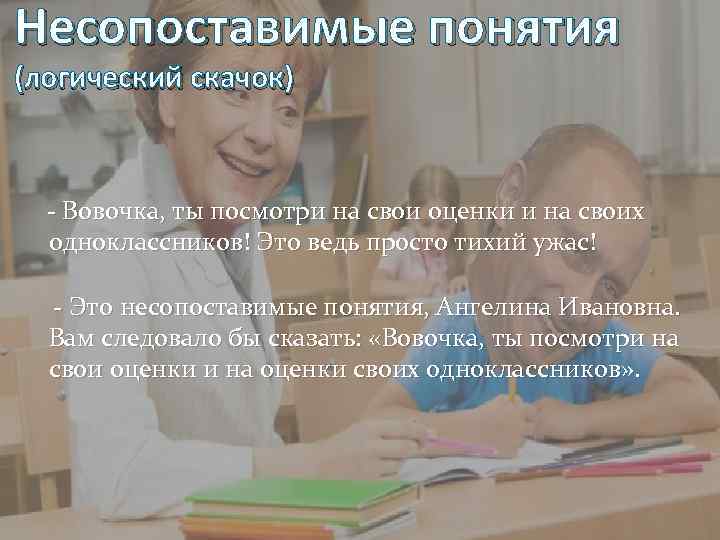 Несопоставимые понятия
(логический скачок)

- Вовочка, ты посмотри на свои оценки и на своих одноклассников! Это ведь просто тихий ужас!

- Это несопоставимые понятия, Ангелина Ивановна. Вам следовало бы сказать: «Вовочка, ты посмотри на свои оценки и на оценки своих одноклассников».